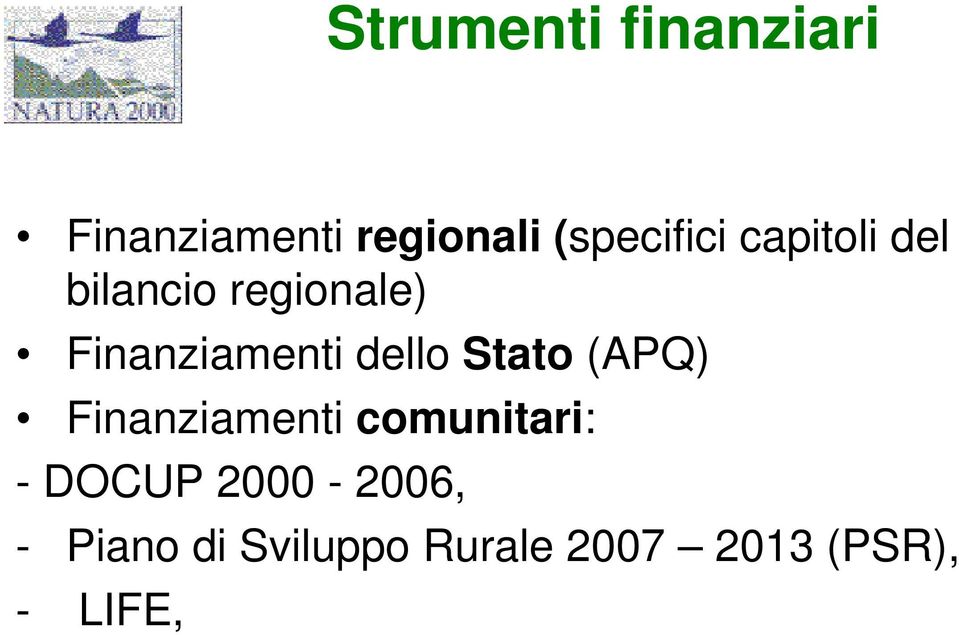 NATURA 2000

Strumenti finanziari

• Finanziamenti regionali (specifici capitoli del bilancio regionale)
• Finanziamenti dello Stato (APQ)
• Finanziamenti comunitari:
- DOCUP 2000 - 2006,
- Piano di Sviluppo Rurale 2007 – 2013 (PSR),
- LIFE,